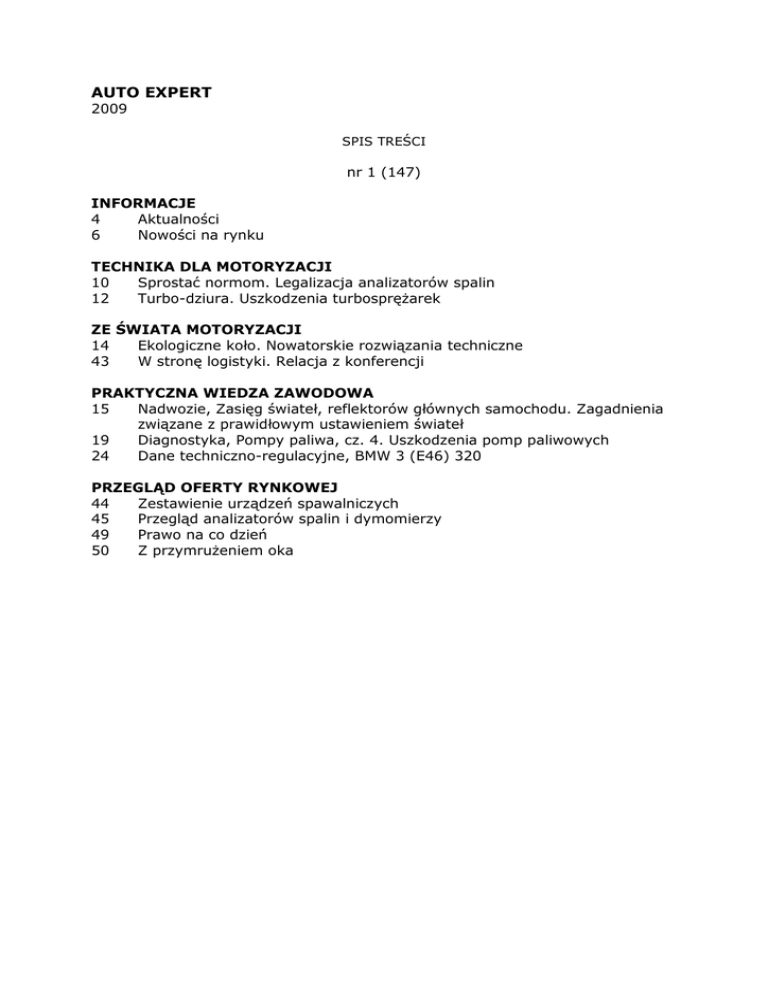 AUTO EXPERT
2009

SPIS TREŚCI

nr 1 (147)

INFORMACJE
4 Aktualności
6 Nowości na rynku

TECHNIKA DLA MOTORYZACJI
10 Sprostać normom. Legalizacja analizatorów spalin
12 Turbo-dziura. Uszkodzenia turbosprężarek

ZE ŚWIATA MOTORYZACJI
14 Ekologiczne koło. Nowatorskie rozwiązania techniczne
43 W stronę logistyki. Relacja z konferencji

PRAKTYCZNA WIEDZA ZAWODOWA
15 Nadwozie, Zasięg świateł, reflektorów głównych samochodu. Zagadnienia związane z prawidłowym ustawieniem świateł
19 Diagnostyka, Pompy paliwa, cz. 4. Uszkodzenia pomp paliwowych
24 Dane techniczno-regulacyjne, BMW 3 (E46) 320

PRZEGLĄD OFERTY RYNKOWEJ
44 Zestawienie urządzeń spawalniczych
45 Przegląd analizatorów spalin i dymomierzy
49 Prawo na co dzień
50 Z przymrużeniem oka